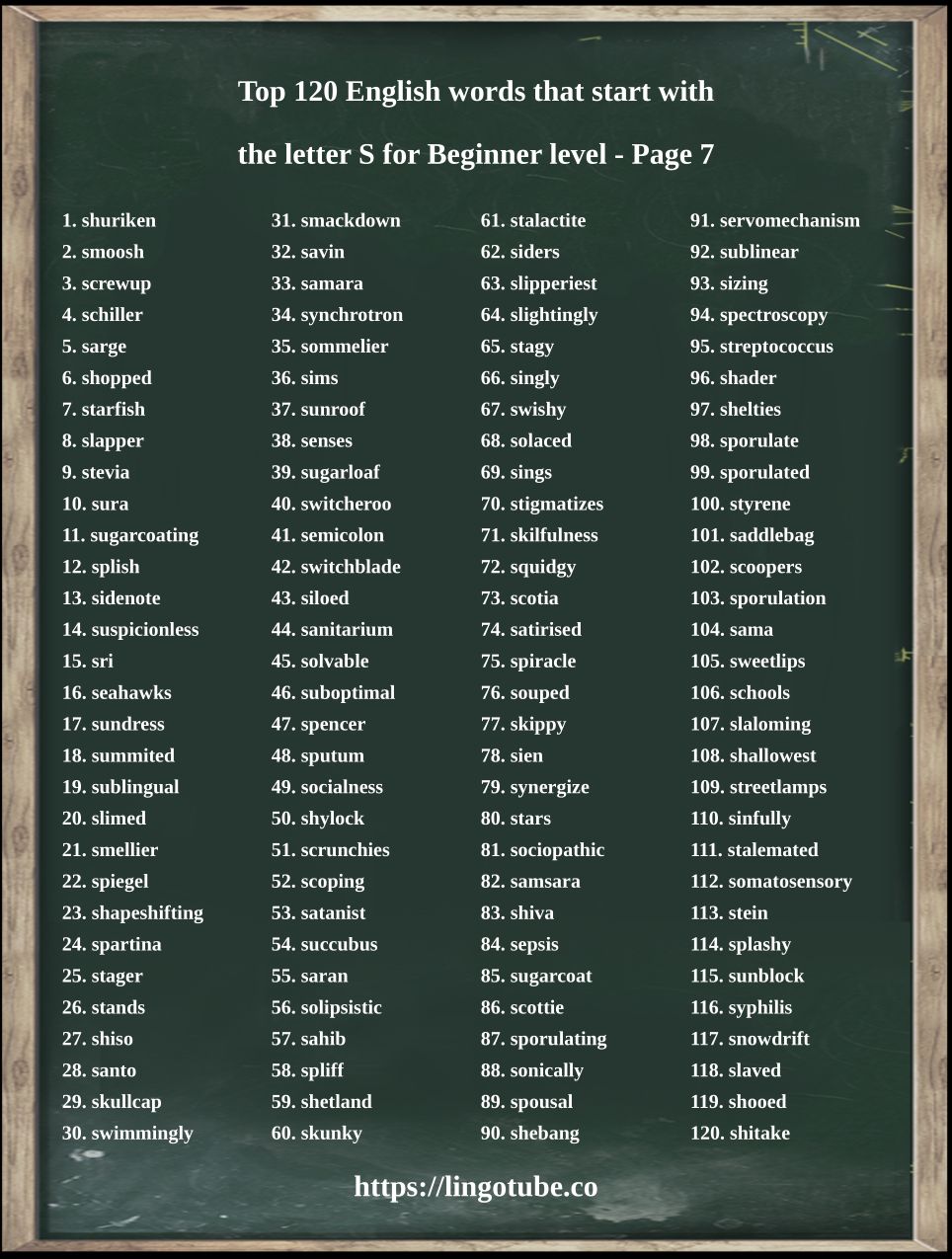 Top 120 English words that start with

the letter S for Beginner level - Page 7

1. shuriken
2. smoosh
3. screwup
4. schiller
5. sarge
6. shopped
7. starfish
8. slapper
9. stevia
10. sura
11. sugarcoating
12. splish
13. sidenote
14. suspicionless
15. sri
16. seahawks
17. sundress
18. summited
19. sublingual
20. slimed
21. smellier
22. spiegel
23. shapeshifting
24. spartina
25. stager
26. stands
27. shiso
28. santo
29. skullcap
30. swimmingly

31. smackdown
32. savin
33. samara
34. synchrotron
35. sommelier
36. sims
37. sunroof
38. senses
39. sugarloaf
40. switcheroo
41. semicolon
42. switchblade
43. siloed
44. sanitarium
45. solvable
46. suboptimal
47. spencer
48. sputum
49. socialness
50. shylock
51. scrunchies
52. scoping
53. satanist
54. succubus
55. saran
56. solipsistic
57. sahib
58. spliff
59. shetland
60. skunky

61. stalactite
62. siders
63. slipperiest
64. slightingly
65. stagy
66. singly
67. swishy
68. solaced
69. sings
70. stigmatizes
71. skilfulness
72. squidgy
73. scotia
74. satirised
75. spiracle
76. souped
77. skippy
78. sien
79. synergize
80. stars
81. sociopathic
82. samsara
83. shiva
84. sepsis
85. sugarcoat
86. scottie
87. sporulating
88. sonically
89. spousal
90. shebang

91. servomechanism
92. sublinear
93. sizing
94. spectroscopy
95. streptococcus
96. shader
97. shelties
98. sporulate
99. sporulated
100. styrene
101. saddlebag
102. scoopers
103. sporulation
104. sama
105. sweetlips
106. schools
107. slaloming
108. shallowest
109. streetlamps
110. sinfully
111. stalemated
112. somatosensory
113. stein
114. splashy
115. sunblock
116. syphilis
117. snowdrift
118. slaved
119. shooed
120. shitake

https://lingotube.co